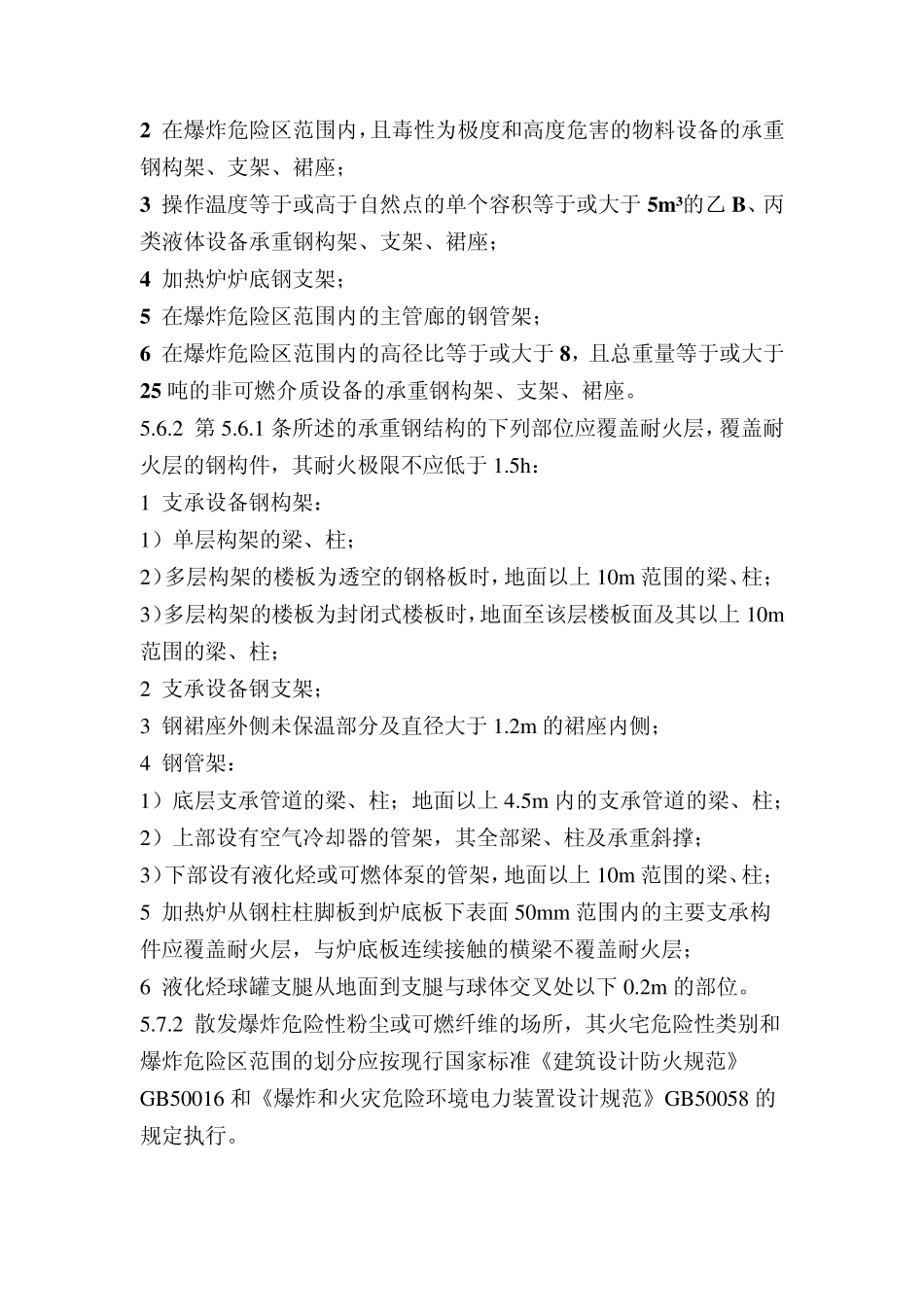 2 在爆炸危险区范围内，且毒性为极度和高度危害的物料设备的承重钢构架、支架、裙座；

3 操作温度等于或高于自然点的单个容积等于或大于 $5m^3$的乙 B、丙类液体设备承重钢构架、支架、裙座；

4 加热炉炉底钢支架；

5 在爆炸危险区范围内的主管廊的钢管架；

6 在爆炸危险区范围内的高径比等于或大于 8，且总重量等于或大于 25 吨的非可燃介质设备的承重钢构架、支架、裙座。

5.6.2 第 5.6.1 条所述的承重钢结构的下列部位应覆盖耐火层，覆盖耐火层的钢构件，其耐火极限不应低于 1.5h：

1 支承设备钢构架：

1）单层构架的梁、柱；

2）多层构架的楼板为透空的钢格板时，地面以上 10m 范围的梁、柱；

3）多层构架的楼板为封闭式楼板时，地面至该层楼板面及其以上 10m 范围的梁、柱；

2 支承设备钢支架；

3 钢裙座外侧未保温部分及直径大于 1.2m 的裙座内侧；

4 钢管架：

1）底层支承管道的梁、柱；地面以上 4.5m 内的支承管道的梁、柱；

2）上部设有空气冷却器的管架，其全部梁、柱及承重斜撑；

3）下部设有液化烃或可燃体泵的管架，地面以上 10m 范围的梁、柱；

5 加热炉从钢柱柱脚板到炉底板下表面 50mm 范围内的主要支承构件应覆盖耐火层，与炉底板连续接触的横梁不覆盖耐火层；

6 液化烃球罐支腿从地面到支腿与球体交叉处以下 0.2m 的部位。

5.7.2 散发爆炸危险性粉尘或可燃纤维的场所，其火宅危险性类别和爆炸危险区范围的划分应按现行国家标准《建筑设计防火规范》GB50016 和《爆炸和火灾危险环境电力装置设计规范》GB50058 的规定执行。